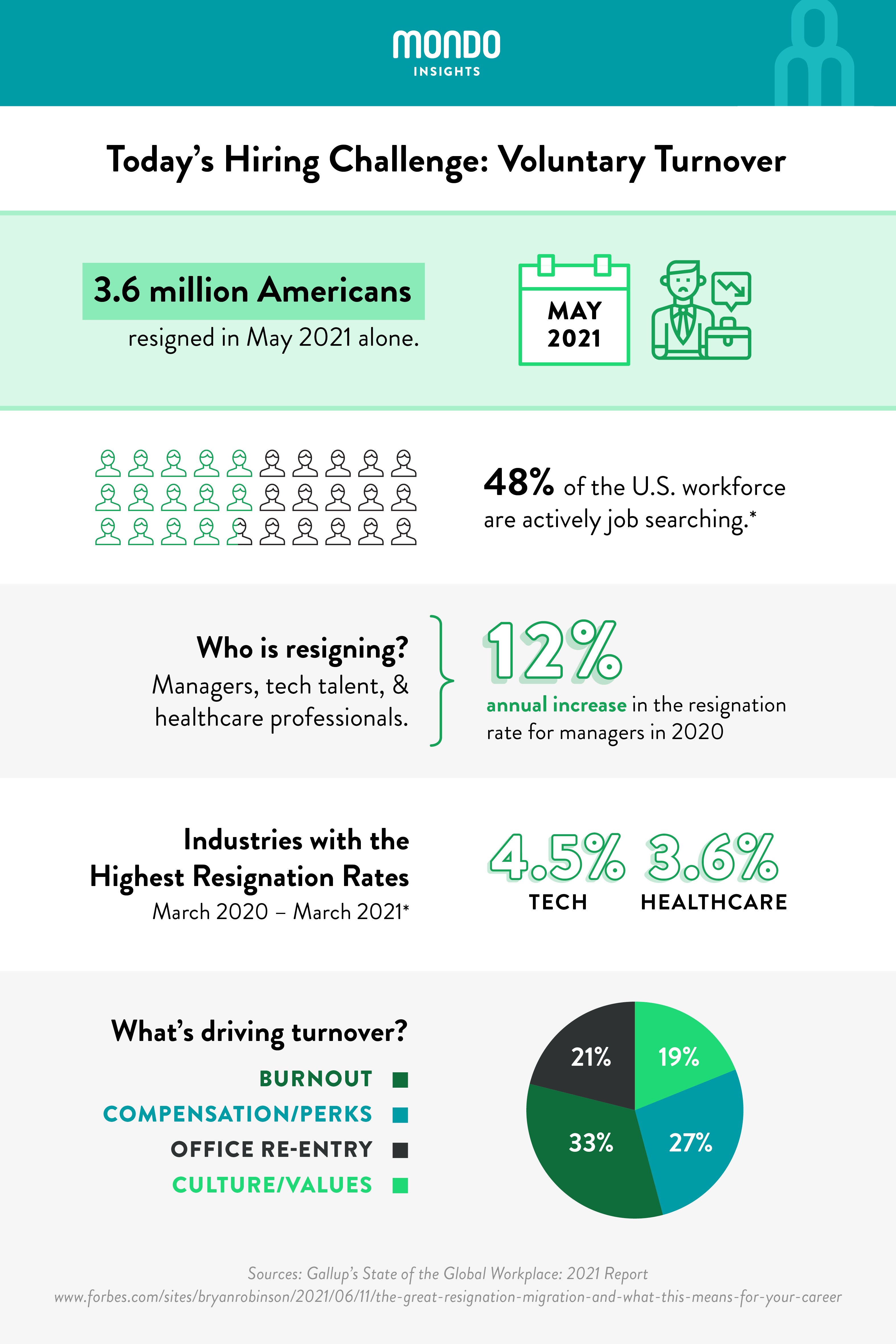 mondo
INSIGHTS

Today's Hiring Challenge: Voluntary Turnover

3.6 million Americans
resigned in May 2021 alone.

MAY
2021

48% of the U.S. workforce are actively job searching.*

Who is resigning?
Managers, tech talent, & healthcare professionals.

12%
annual increase in the resignation rate for managers in 2020

Industries with the Highest Resignation Rates
March 2020 – March 2021*

4.5%
TECH

3.6%
HEALTHCARE

What's driving turnover?
BURNOUT
COMPENSATION/PERKS
OFFICE RE-ENTRY
CULTURE/VALUES

21%
19%
33%
27%

Sources: Gallup's State of the Global Workplace: 2021 Report
www.forbes.com/sites/bryanrobinson/2021/06/11/the-great-resignation-migration-and-what-this-means-for-your-career